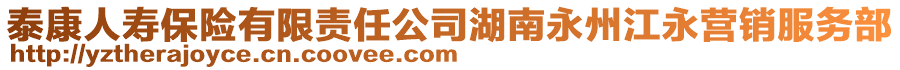 泰康人寿保险有限责任公司湖南永州江永营销服务部
http://yztherajoyce.cn.coovee.com